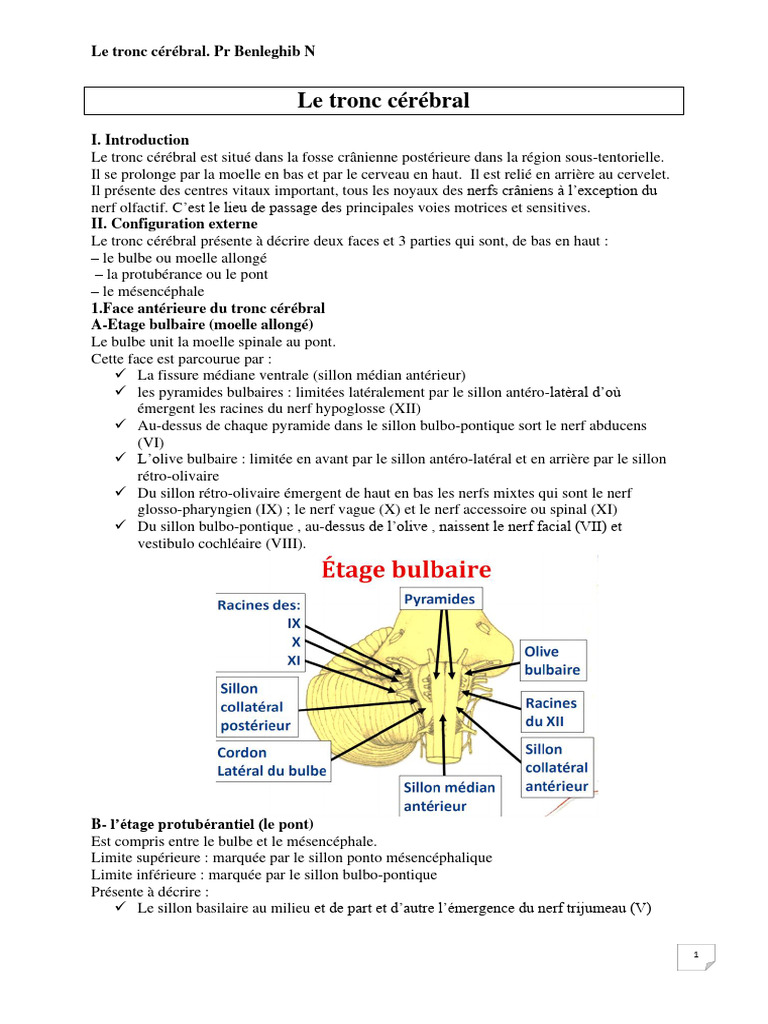 Le tronc cérébral. Pr Benleghib N

Le tronc cérébral

I. Introduction
Le tronc cérébral est situé dans la fosse crânienne postérieure dans la région sous-tentorielle. Il se prolonge par la moelle en bas et par le cerveau en haut. Il est relié en arrière au cervelet. Il présente des centres vitaux important, tous les noyaux des nerfs crâniens à l'exception du nerf olfactif. C'est le lieu de passage des principales voies motrices et sensitives.
II. Configuration externe
Le tronc cérébral présente à décrire deux faces et 3 parties qui sont, de bas en haut :
– le bulbe ou moelle allongé
– la protubérance ou le pont
– le mésencéphale
1.Face antérieure du tronc cérébral
A-Etage bulbaire (moelle allongé)
Le bulbe unit la moelle spinale au pont.
Cette face est parcourue par :
✓ La fissure médiane ventrale (sillon médian antérieur)
✓ les pyramides bulbaires : limitées latéralement par le sillon antéro-latèral d'où émergent les racines du nerf hypoglosse (XII)
✓ Au-dessus de chaque pyramide dans le sillon bulbo-pontique sort le nerf abducens (VI)
✓ L'olive bulbaire : limitée en avant par le sillon antéro-latéral et en arrière par le sillon rétro-olivaire
✓ Du sillon rétro-olivaire émergent de haut en bas les nerfs mixtes qui sont le nerf glosso-pharyngien (IX) ; le nerf vague (X) et le nerf accessoire ou spinal (XI)
✓ Du sillon bulbo-pontique , au-dessus de l'olive , naissent le nerf facial (VII) et vestibulo cochléaire (VIII).

Étage bulbaire
Racines des: IX X XI
Pyramides
Olive bulbaire
Sillon collatéral postérieur
Racines du XII
Cordon Latéral du bulbe
Sillon collatéral antérieur
Sillon médian antérieur

B- l'étage protubérantiel (le pont)
Est compris entre le bulbe et le mésencéphale.
Limite supérieure : marquée par le sillon ponto mésencéphalique
Limite inférieure : marquée par le sillon bulbo-pontique
Présente à décrire :
✓ Le sillon basilaire au milieu et de part et d'autre l'émergence du nerf trijumeau (V)

1